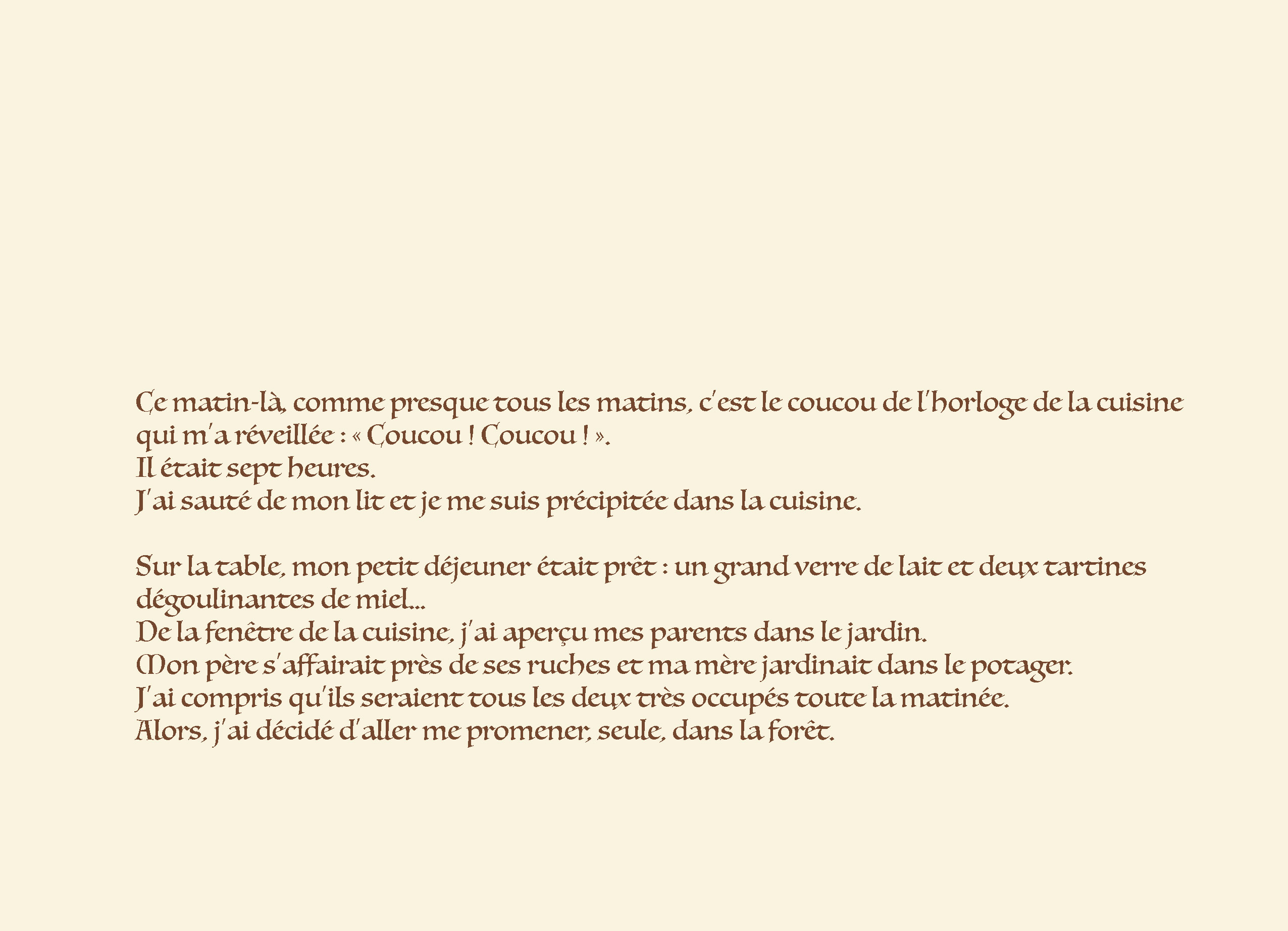 Ce matin-là, comme presque tous les matins, c'est le coucou de l'horloge de la cuisine qui m'a réveillée : « Coucou ! Coucou ! ».
Il était sept heures.
J'ai sauté de mon lit et je me suis précipitée dans la cuisine.

Sur la table, mon petit déjeuner était prêt : un grand verre de lait et deux tartines dégoulinantes de miel...
De la fenêtre de la cuisine, j'ai aperçu mes parents dans le jardin.
Mon père s'affairait près de ses ruches et ma mère jardinait dans le potager.
J'ai compris qu'ils seraient tous les deux très occupés toute la matinée.
Alors, j'ai décidé d'aller me promener, seule, dans la forêt.